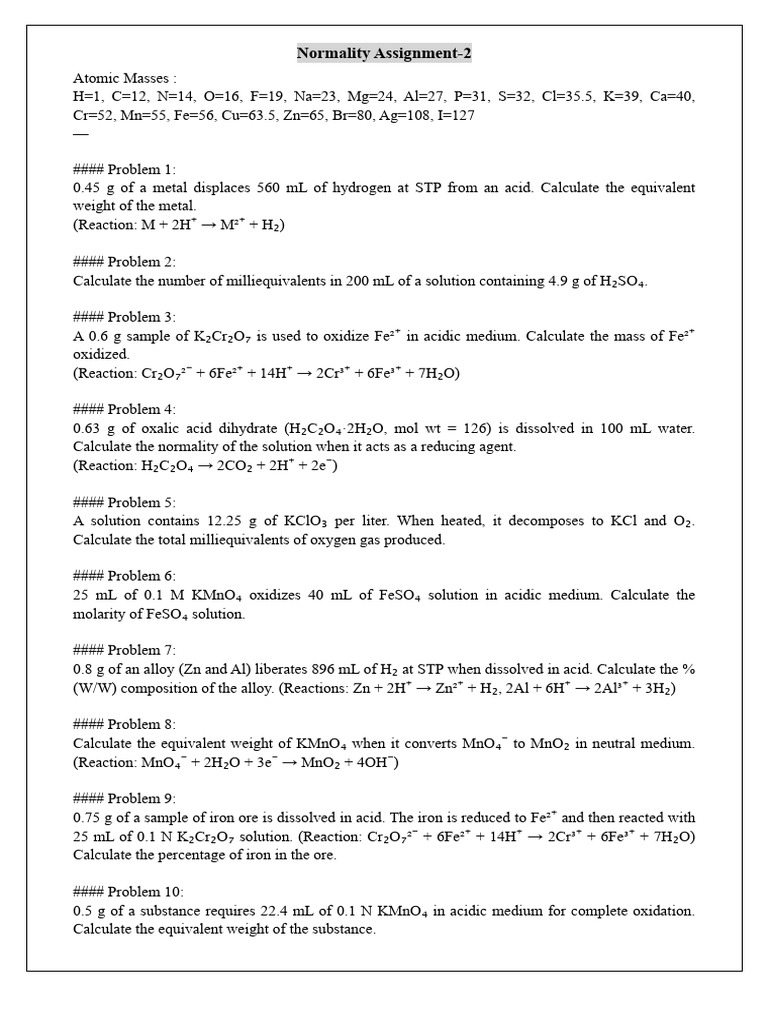 Normality Assignment-2

Atomic Masses :
H=1, C=12, N=14, O=16, F=19, Na=23, Mg=24, Al=27, P=31, S=32, Cl=35.5, K=39, Ca=40, Cr=52, Mn=55, Fe=56, Cu=63.5, Zn=65, Br=80, Ag=108, I=127
—

#### Problem 1:
0.45 g of a metal displaces 560 mL of hydrogen at STP from an acid. Calculate the equivalent weight of the metal.
(Reaction: $M + 2H^+ \rightarrow M^{2+} + H_2$)

#### Problem 2:
Calculate the number of milliequivalents in 200 mL of a solution containing 4.9 g of $H_2SO_4$.

#### Problem 3:
A 0.6 g sample of $K_2Cr_2O_7$ is used to oxidize $Fe^{2+}$ in acidic medium. Calculate the mass of $Fe^{2+}$ oxidized.
(Reaction: $Cr_2O_7^{2-} + 6Fe^{2+} + 14H^+ \rightarrow 2Cr^{3+} + 6Fe^{3+} + 7H_2O$)

#### Problem 4:
0.63 g of oxalic acid dihydrate ($H_2C_2O_4 \cdot 2H_2O$, mol wt = 126) is dissolved in 100 mL water. Calculate the normality of the solution when it acts as a reducing agent.
(Reaction: $H_2C_2O_4 \rightarrow 2CO_2 + 2H^+ + 2e^-$)

#### Problem 5:
A solution contains 12.25 g of $KClO_3$ per liter. When heated, it decomposes to KCl and $O_2$. Calculate the total milliequivalents of oxygen gas produced.

#### Problem 6:
25 mL of 0.1 M $KMnO_4$ oxidizes 40 mL of $FeSO_4$ solution in acidic medium. Calculate the molarity of $FeSO_4$ solution.

#### Problem 7:
0.8 g of an alloy (Zn and Al) liberates 896 mL of $H_2$ at STP when dissolved in acid. Calculate the % (W/W) composition of the alloy. (Reactions: $Zn + 2H^+ \rightarrow Zn^{2+} + H_2$, $2Al + 6H^+ \rightarrow 2Al^{3+} + 3H_2$)

#### Problem 8:
Calculate the equivalent weight of $KMnO_4$ when it converts $MnO_4^-$ to $MnO_2$ in neutral medium.
(Reaction: $MnO_4^- + 2H_2O + 3e^- \rightarrow MnO_2 + 4OH^-$)

#### Problem 9:
0.75 g of a sample of iron ore is dissolved in acid. The iron is reduced to $Fe^{2+}$ and then reacted with 25 mL of 0.1 N $K_2Cr_2O_7$ solution. (Reaction: $Cr_2O_7^{2-} + 6Fe^{2+} + 14H^+ \rightarrow 2Cr^{3+} + 6Fe^{3+} + 7H_2O$)
Calculate the percentage of iron in the ore.

#### Problem 10:
0.5 g of a substance requires 22.4 mL of 0.1 N $KMnO_4$ in acidic medium for complete oxidation. Calculate the equivalent weight of the substance.